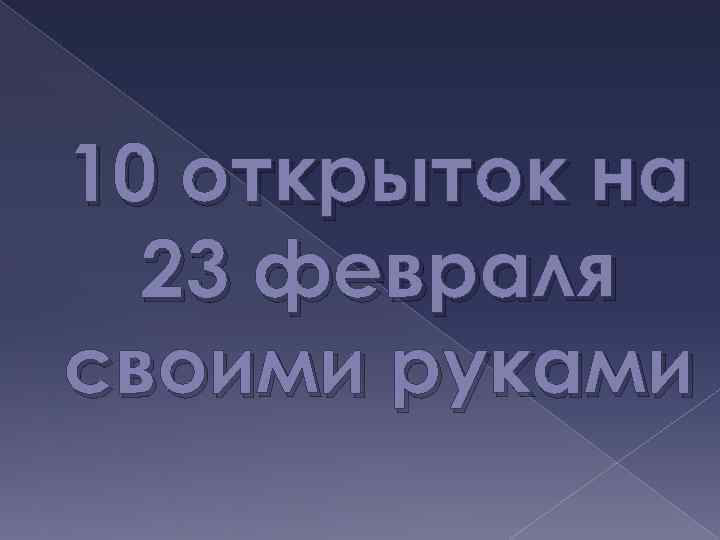 10 открыток на 23 февраля своими руками